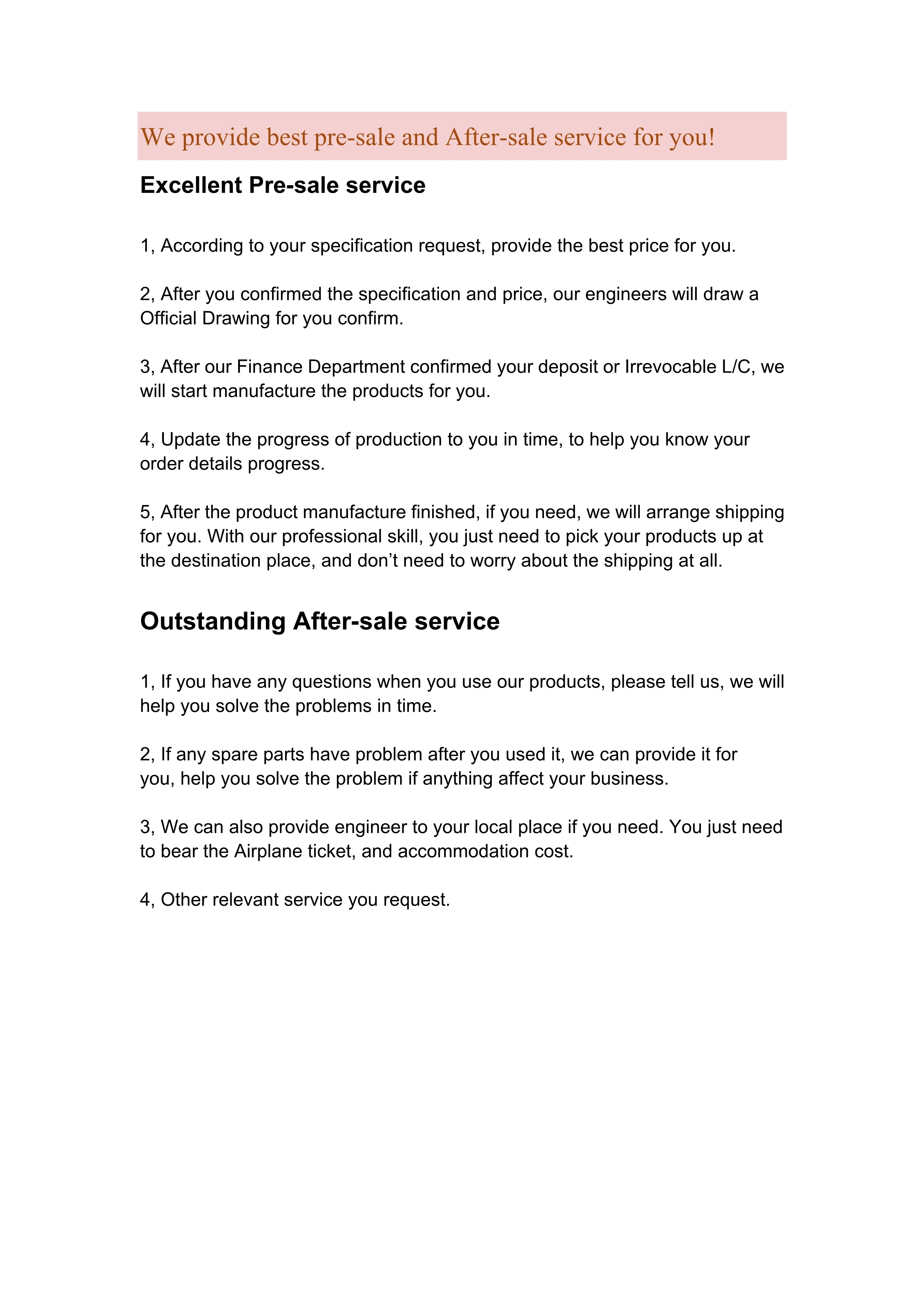 We provide best pre-sale and After-sale service for you!

Excellent Pre-sale service

1, According to your specification request, provide the best price for you.

2, After you confirmed the specification and price, our engineers will draw a Official Drawing for you confirm.

3, After our Finance Department confirmed your deposit or Irrevocable L/C, we will start manufacture the products for you.

4, Update the progress of production to you in time, to help you know your order details progress.

5, After the product manufacture finished, if you need, we will arrange shipping for you. With our professional skill, you just need to pick your products up at the destination place, and don't need to worry about the shipping at all.

Outstanding After-sale service

1, If you have any questions when you use our products, please tell us, we will help you solve the problems in time.

2, If any spare parts have problem after you used it, we can provide it for you, help you solve the problem if anything affect your business.

3, We can also provide engineer to your local place if you need. You just need to bear the Airplane ticket, and accommodation cost.

4, Other relevant service you request.